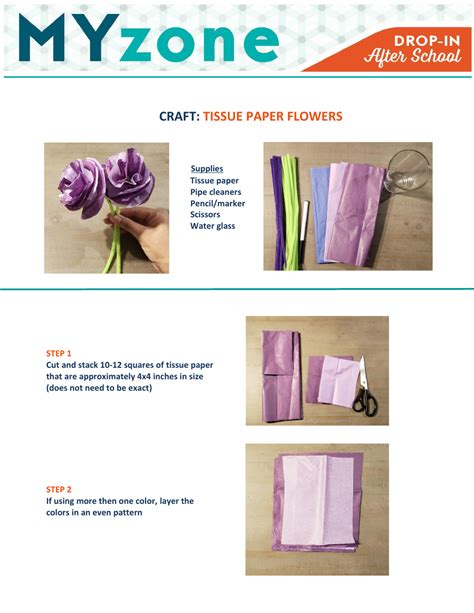 MYzone

DROP-IN
After School

CRAFT: TISSUE PAPER FLOWERS

Supplies
Tissue paper
Pipe cleaners
Pencil/marker
Scissors
Water glass

STEP 1
Cut and stack 10-12 squares of tissue paper that are approximately 4x4 inches in size (does not need to be exact)

STEP 2
If using more then one color, layer the colors in an even pattern